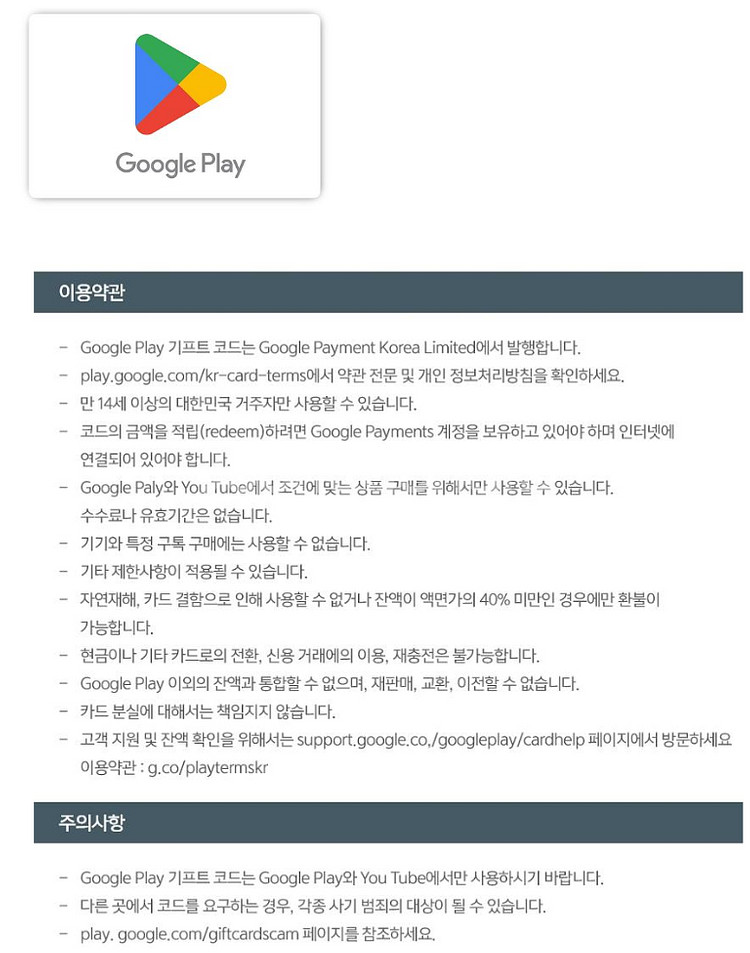 Google Play

이용약관

- Google Play 기프트 코드는 Google Payment Korea Limited에서 발행합니다.
- play.google.com/kr-card-terms에서 약관 전문 및 개인 정보처리방침을 확인하세요.
- 만 14세 이상의 대한민국 거주자만 사용할 수 있습니다.
- 코드의 금액을 적립(redeem)하려면 Google Payments 계정을 보유하고 있어야 하며 인터넷에 연결되어 있어야 합니다.
- Google Paly와 You Tube에서 조건에 맞는 상품 구매를 위해서만 사용할 수 있습니다. 수수료나 유효기간은 없습니다.
- 기기와 특정 구독 구매에는 사용할 수 없습니다.
- 기타 제한사항이 적용될 수 있습니다.
- 자연재해, 카드 결함으로 인해 사용할 수 없거나 잔액이 액면가의 40% 미만인 경우에만 환불이 가능합니다.
- 현금이나 기타 카드로의 전환, 신용 거래에의 이용, 재충전은 불가능합니다.
- Google Play 이외의 잔액과 통합할 수 없으며, 재판매, 교환, 이전할 수 없습니다.
- 카드 분실에 대해서는 책임지지 않습니다.
- 고객 지원 및 잔액 확인을 위해서는 support.google.co,/googleplay/cardhelp 페이지에서 방문하세요 이용약관 : g.co/playtermskr

주의사항

- Google Play 기프트 코드는 Google Play와 You Tube에서만 사용하시기 바랍니다.
- 다른 곳에서 코드를 요구하는 경우, 각종 사기 범죄의 대상이 될 수 있습니다.
- play. google.com/giftcardscam 페이지를 참조하세요.